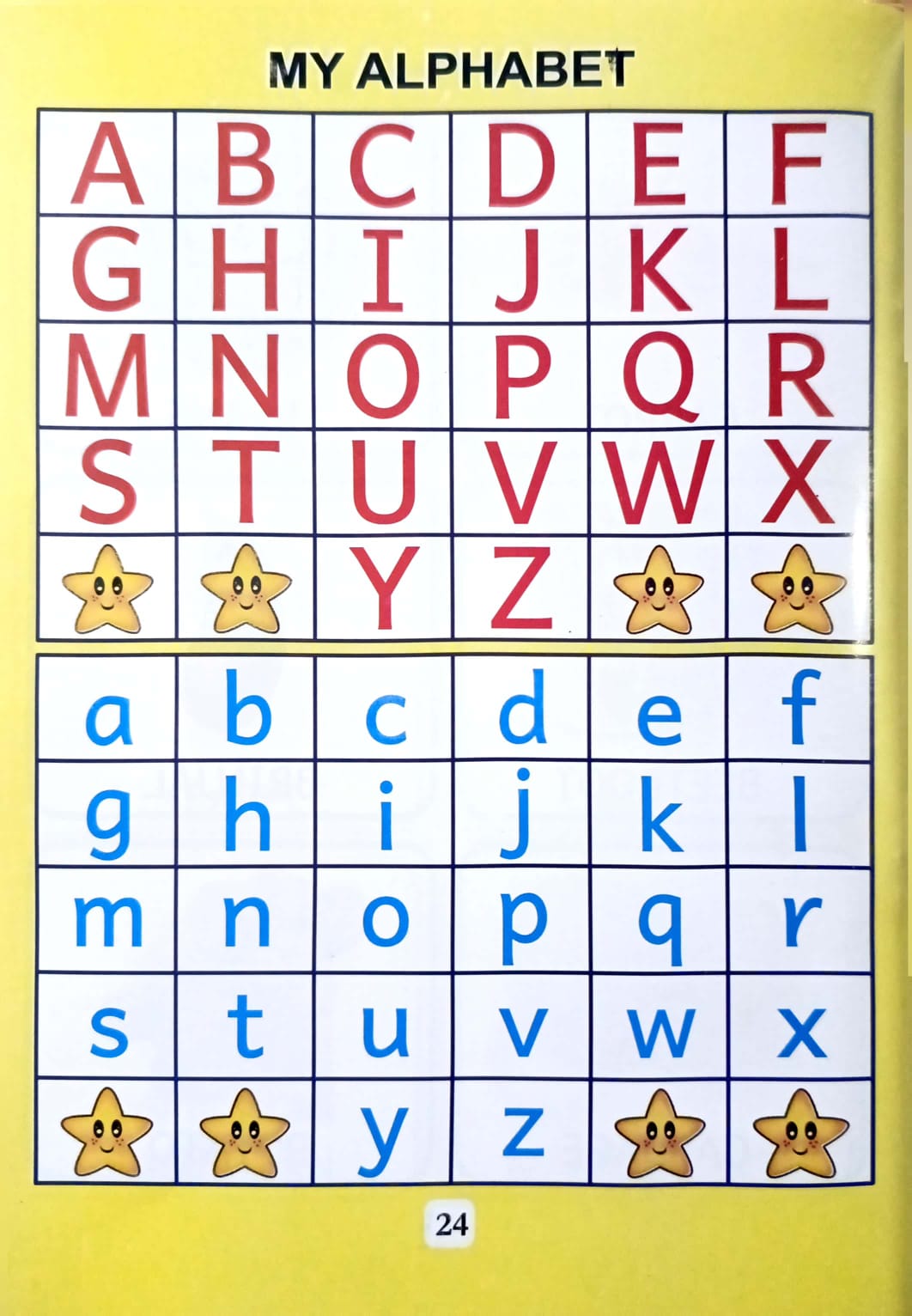 MY ALPHABET

| A | B | C | D | E | F |
|---|---|---|---|---|---|
| G | H | I | J | K | L |
| M | N | O | P | Q | R |
| S | T | U | V | W | X |
|  |  | Y | Z |  |  |

| a | b | c | d | e | f |
|---|---|---|---|---|---|
| g | h | i | j | k | l |
| m | n | o | p | q | r |
| s | t | u | v | w | x |
|  |  | y | z |  |  |

24